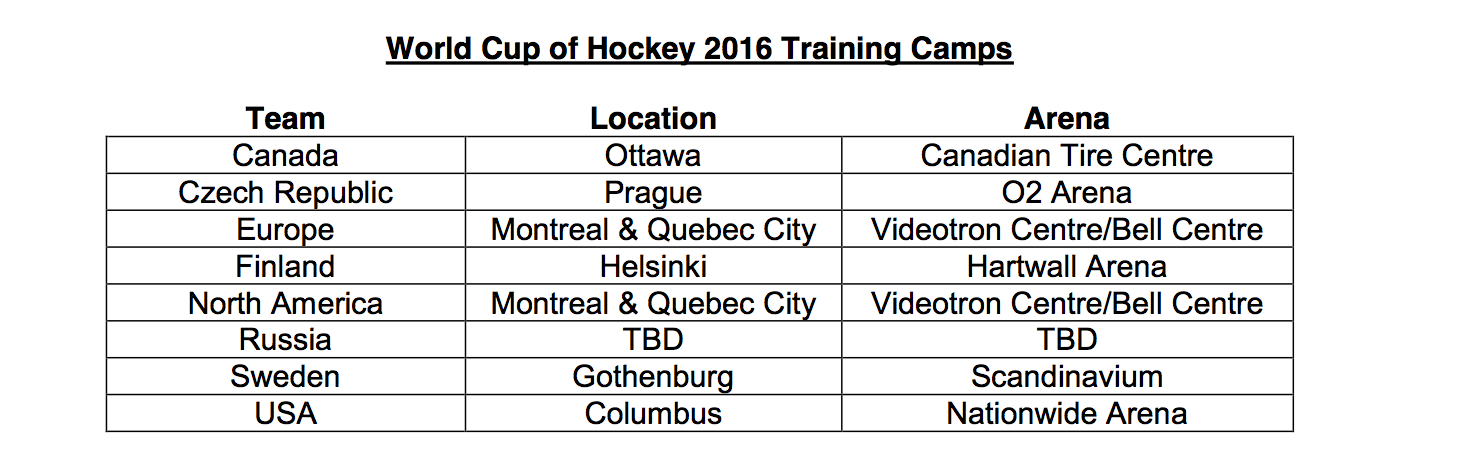 World Cup of Hockey 2016 Training Camps

| Team | Location | Arena |
|---|---|---|
| Canada | Ottawa | Canadian Tire Centre |
| Czech Republic | Prague | O2 Arena |
| Europe | Montreal & Quebec City | Videotron Centre/Bell Centre |
| Finland | Helsinki | Hartwall Arena |
| North America | Montreal & Quebec City | Videotron Centre/Bell Centre |
| Russia | TBD | TBD |
| Sweden | Gothenburg | Scandinavium |
| USA | Columbus | Nationwide Arena |